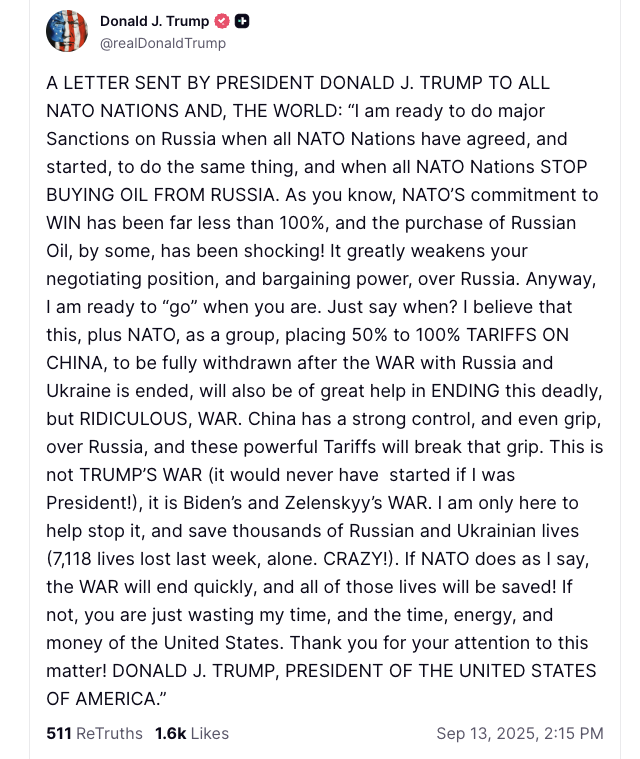 Donald J. Trump
@realDonaldTrump

A LETTER SENT BY PRESIDENT DONALD J. TRUMP TO ALL NATO NATIONS AND, THE WORLD: “I am ready to do major Sanctions on Russia when all NATO Nations have agreed, and started, to do the same thing, and when all NATO Nations STOP BUYING OIL FROM RUSSIA. As you know, NATO’S commitment to WIN has been far less than 100%, and the purchase of Russian Oil, by some, has been shocking! It greatly weakens your negotiating position, and bargaining power, over Russia. Anyway, I am ready to “go” when you are. Just say when? I believe that this, plus NATO, as a group, placing 50% to 100% TARIFFS ON CHINA, to be fully withdrawn after the WAR with Russia and Ukraine is ended, will also be of great help in ENDING this deadly, but RIDICULOUS, WAR. China has a strong control, and even grip, over Russia, and these powerful Tariffs will break that grip. This is not TRUMP’S WAR (it would never have started if I was President!), it is Biden’s and Zelenskyy’s WAR. I am only here to help stop it, and save thousands of Russian and Ukrainian lives (7,118 lives lost last week, alone. CRAZY!). If NATO does as I say, the WAR will end quickly, and all of those lives will be saved! If not, you are just wasting my time, and the time, energy, and money of the United States. Thank you for your attention to this matter! DONALD J. TRUMP, PRESIDENT OF THE UNITED STATES OF AMERICA.”

511 ReTruths 1.6k Likes Sep 13, 2025, 2:15 PM